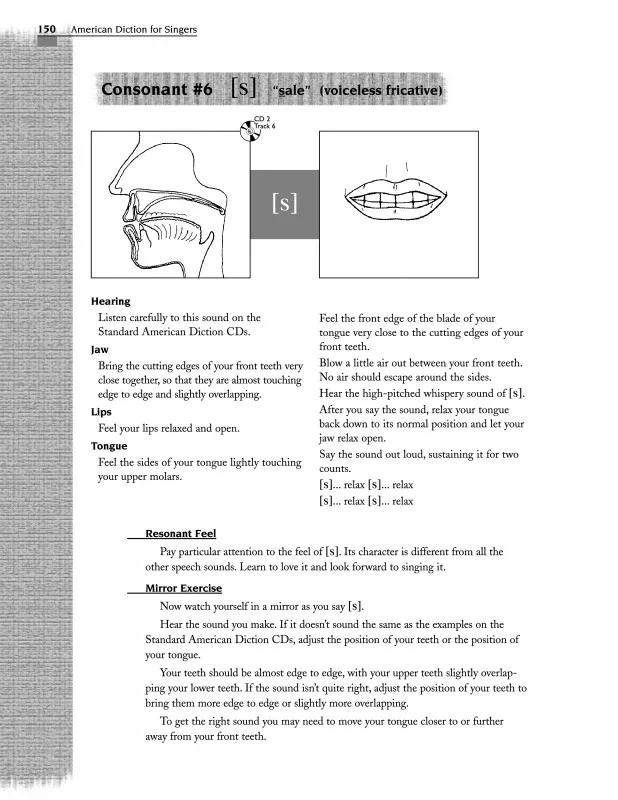 150 American Diction for Singers

Consonant #6 [s] "sale" (voiceless fricative)

CD 2 Track 6

[s]

Hearing

Listen carefully to this sound on the Standard American Diction CDs.

Jaw

Bring the cutting edges of your front teeth very close together, so that they are almost touching edge to edge and slightly overlapping.

Lips

Feel your lips relaxed and open.

Tongue

Feel the sides of your tongue lightly touching your upper molars.

Feel the front edge of the blade of your tongue very close to the cutting edges of your front teeth.

Blow a little air out between your front teeth. No air should escape around the sides.

Hear the high-pitched whispery sound of [s].

After you say the sound, relax your tongue back down to its normal position and let your jaw relax open.

Say the sound out loud, sustaining it for two counts.

[s]... relax [s]... relax

[s]... relax [s]... relax

Resonant Feel

Pay particular attention to the feel of [s]. Its character is different from all the other speech sounds. Learn to love it and look forward to singing it.

Mirror Exercise

Now watch yourself in a mirror as you say [s].

Hear the sound you make. If it doesn't sound the same as the examples on the Standard American Diction CDs, adjust the position of your teeth or the position of your tongue.

Your teeth should be almost edge to edge, with your upper teeth slightly overlapping your lower teeth. If the sound isn't quite right, adjust the position of your teeth to bring them more edge to edge or slightly more overlapping.

To get the right sound you may need to move your tongue closer to or further away from your front teeth.